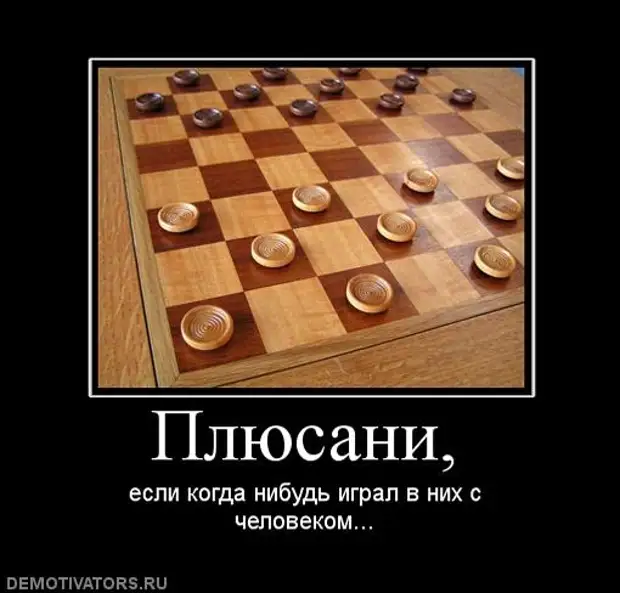 Плюсани,

если когда нибудь играл в них с человеком...

DEMOTIVATORS.RU